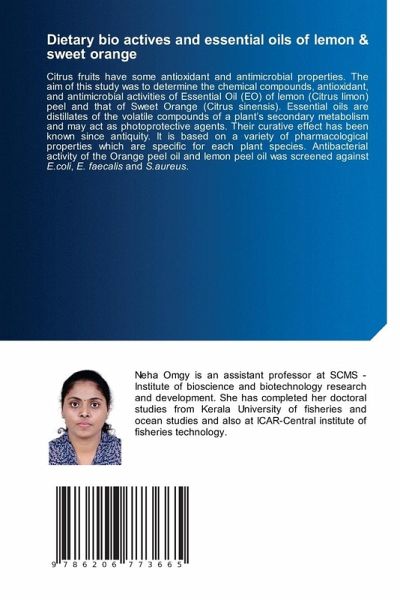 Dietary bio actives and essential oils of lemon & sweet orange

Citrus fruits have some antioxidant and antimicrobial properties. The aim of this study was to determine the chemical compounds, antioxidant, and antimicrobial activities of Essential Oil (EO) of lemon (Citrus limon) peel and that of Sweet Orange (Citrus sinensis). Essential oils are distillates of the volatile compounds of a plant's secondary metabolism and may act as photoprotective agents. Their curative effect has been known since antiquity. It is based on a variety of pharmacological properties which are specific for each plant species. Antibacterial activity of the Orange peel oil and lemon peel oil was screened against E.coli, E. faecalis and S.aureus.

Neha Omgy is an assistant professor at SCMS - Institute of bioscience and biotechnology research and development. She has completed her doctoral studies from Kerala University of fisheries and ocean studies and also at ICAR-Central institute of fisheries technology.

9 786206 773665